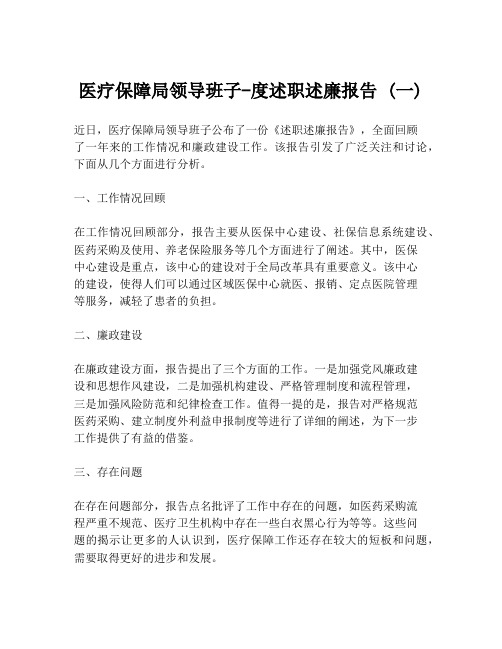 医疗保障局领导班子-度述职述廉报告 (一)

近日，医疗保障局领导班子公布了一份《述职述廉报告》，全面回顾了一年来的工作情况和廉政建设工作。该报告引发了广泛关注和讨论，下面从几个方面进行分析。

一、工作情况回顾

在工作情况回顾部分，报告主要从医保中心建设、社保信息系统建设、医药采购及使用、养老保险服务等几个方面进行了阐述。其中，医保中心建设是重点，该中心的建设对于全局改革具有重要意义。该中心的建设，使得人们可以通过区域医保中心就医、报销、定点医院管理等服务，减轻了患者的负担。

二、廉政建设

在廉政建设方面，报告提出了三个方面的工作。一是加强党风廉政建设和思想作风建设，二是加强机构建设、严格管理制度和流程管理，三是加强风险防范和纪律检查工作。值得一提的是，报告对严格规范医药采购、建立制度外利益申报制度等进行了详细的阐述，为下一步工作提供了有益的借鉴。

三、存在问题

在存在问题部分，报告点名批评了工作中存在的问题，如医药采购流程严重不规范、医疗卫生机构中存在一些白衣黑心行为等等。这些问题的揭示让更多的人认识到，医疗保障工作还存在较大的短板和问题，需要取得更好的进步和发展。